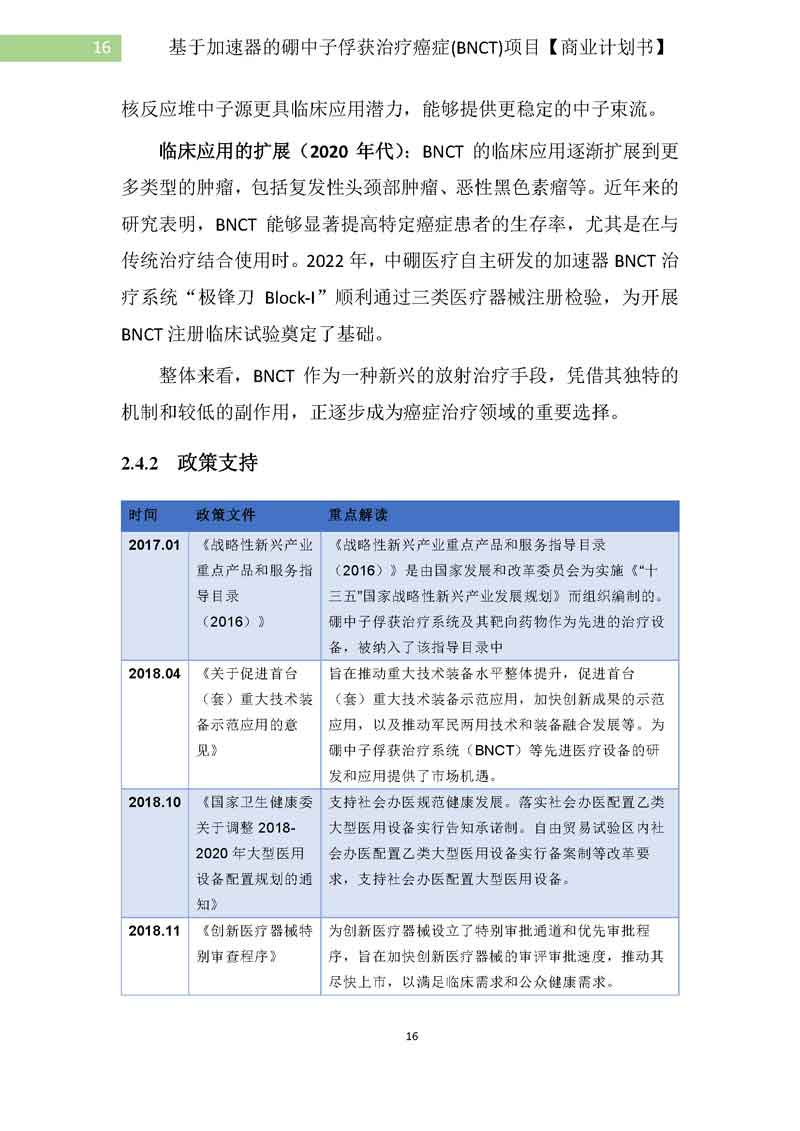 16 基于加速器的硼中子俘获治疗癌症(BNCT)项目【商业计划书】

核反应堆中子源更具临床应用潜力，能够提供更稳定的中子束流。

临床应用的扩展（2020 年代）：BNCT 的临床应用逐渐扩展到更多类型的肿瘤，包括复发性头颈部肿瘤、恶性黑色素瘤等。近年来的研究表明，BNCT 能够显著提高特定癌症患者的生存率，尤其是在与传统治疗结合使用时。2022 年，中硼医疗自主研发的加速器 BNCT 治疗系统“极锋刀 Block-I”顺利通过三类医疗器械注册检验，为开展 BNCT 注册临床试验奠定了基础。

整体来看，BNCT 作为一种新兴的放射治疗手段，凭借其独特的机制和较低的副作用，正逐步成为癌症治疗领域的重要选择。

2.4.2 政策支持

| 时间 | 政策文件 | 重点解读 |
|---|---|---|
| 2017.01 | 《战略性新兴产业重点产品和服务指导目录（2016）》 | 《战略性新兴产业重点产品和服务指导目录（2016）》是由国家发展和改革委员会为实施《“十三五”国家战略性新兴产业发展规划》而组织编制的。硼中子俘获治疗系统及其靶向药物作为先进的治疗设备，被纳入了该指导目录中 |
| 2018.04 | 《关于促进首台（套）重大技术装备示范应用的意见》 | 旨在推动重大技术装备水平整体提升，促进首台（套）重大技术装备示范应用，加快创新成果的示范应用，以及推动军民两用技术和装备融合发展等。为硼中子俘获治疗系统（BNCT）等先进医疗设备的研发和应用提供了市场机遇。 |
| 2018.10 | 《国家卫生健康委关于调整 2018-2020 年大型医用设备配置规划的通知》 | 支持社会办医规范健康发展。落实社会办医配置乙类大型医用设备实行告知承诺制。自由贸易试验区内社会办医配置乙类大型医用设备实行备案制等改革要求，支持社会办医配置大型医用设备。 |
| 2018.11 | 《创新医疗器械特别审查程序》 | 为创新医疗器械设立了特别审批通道和优先审批程序，旨在加快创新医疗器械的审评审批速度，推动其尽快上市，以满足临床需求和公众健康需求。 |

16